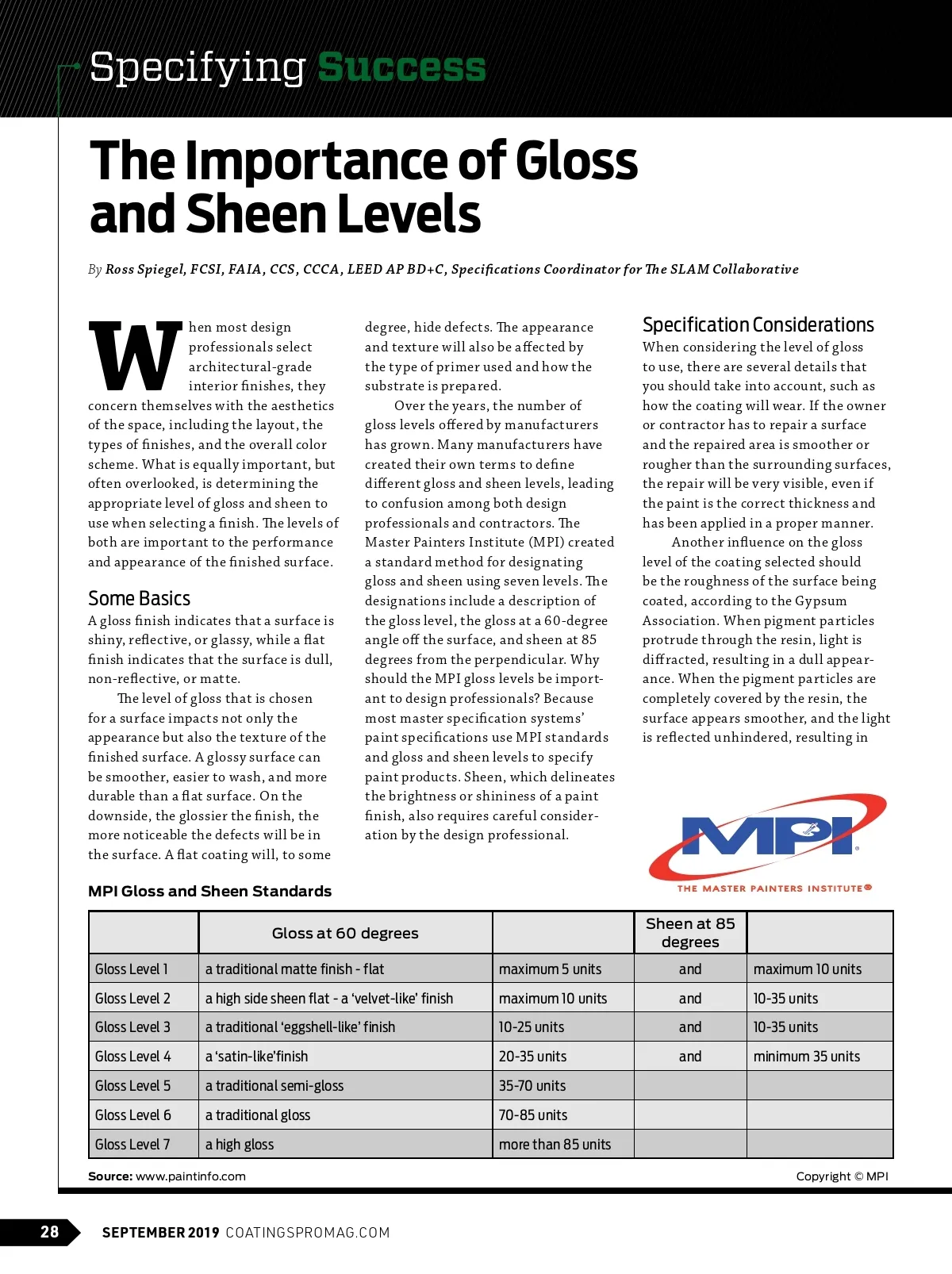 Specifying Success

The Importance of Gloss and Sheen Levels

By Ross Spiegel, FCSI, FAIA, CCS, CCCA, LEED AP BD+C, Specifications Coordinator for The SLAM Collaborative

When most design professionals select architectural-grade interior finishes, they concern themselves with the aesthetics of the space, including the layout, the types of finishes, and the overall color scheme. What is equally important, but often overlooked, is determining the appropriate level of gloss and sheen to use when selecting a finish. The levels of both are important to the performance and appearance of the finished surface.

Some Basics

A gloss finish indicates that a surface is shiny, reflective, or glassy, while a flat finish indicates that the surface is dull, non-reflective, or matte.

The level of gloss that is chosen for a surface impacts not only the appearance but also the texture of the finished surface. A glossy surface can be smoother, easier to wash, and more durable than a flat surface. On the downside, the glossier the finish, the more noticeable the defects will be in the surface. A flat coating will, to some degree, hide defects. The appearance and texture will also be affected by the type of primer used and how the substrate is prepared.

Over the years, the number of gloss levels offered by manufacturers has grown. Many manufacturers have created their own terms to define different gloss and sheen levels, leading to confusion among both design professionals and contractors. The Master Painters Institute (MPI) created a standard method for designating gloss and sheen using seven levels. The designations include a description of the gloss level, the gloss at a 60-degree angle off the surface, and sheen at 85 degrees from the perpendicular. Why should the MPI gloss levels be important to design professionals? Because most master specification systems' paint specifications use MPI standards and gloss and sheen levels to specify paint products. Sheen, which delineates the brightness or shininess of a paint finish, also requires careful consideration by the design professional.

Specification Considerations

When considering the level of gloss to use, there are several details that you should take into account, such as how the coating will wear. If the owner or contractor has to repair a surface and the repaired area is smoother or rougher than the surrounding surfaces, the repair will be very visible, even if the paint is the correct thickness and has been applied in a proper manner.

Another influence on the gloss level of the coating selected should be the roughness of the surface being coated, according to the Gypsum Association. When pigment particles protrude through the resin, light is diffracted, resulting in a dull appearance. When the pigment particles are completely covered by the resin, the surface appears smoother, and the light is reflected unhindered, resulting in

MPI
THE MASTER PAINTERS INSTITUTE®

MPI Gloss and Sheen Standards

| | Gloss at 60 degrees | | Sheen at 85 degrees | |
|---|---|---|---|---|
| Gloss Level 1 | a traditional matte finish - flat | maximum 5 units | and | maximum 10 units |
| Gloss Level 2 | a high side sheen flat - a 'velvet-like' finish | maximum 10 units | and | 10-35 units |
| Gloss Level 3 | a traditional 'eggshell-like' finish | 10-25 units | and | 10-35 units |
| Gloss Level 4 | a 'satin-like'finish | 20-35 units | and | minimum 35 units |
| Gloss Level 5 | a traditional semi-gloss | 35-70 units | | |
| Gloss Level 6 | a traditional gloss | 70-85 units | | |
| Gloss Level 7 | a high gloss | more than 85 units | | |

Source: www.paintinfo.com
Copyright © MPI

28 SEPTEMBER 2019 COATINGSPROMAG.COM